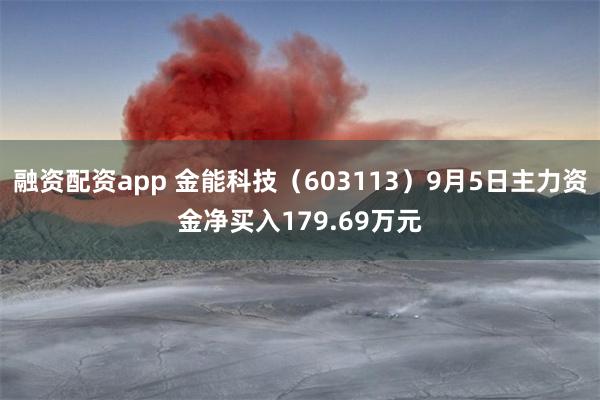 融资配资app 金能科技（603113）9月5日主力资金净买入179.69万元